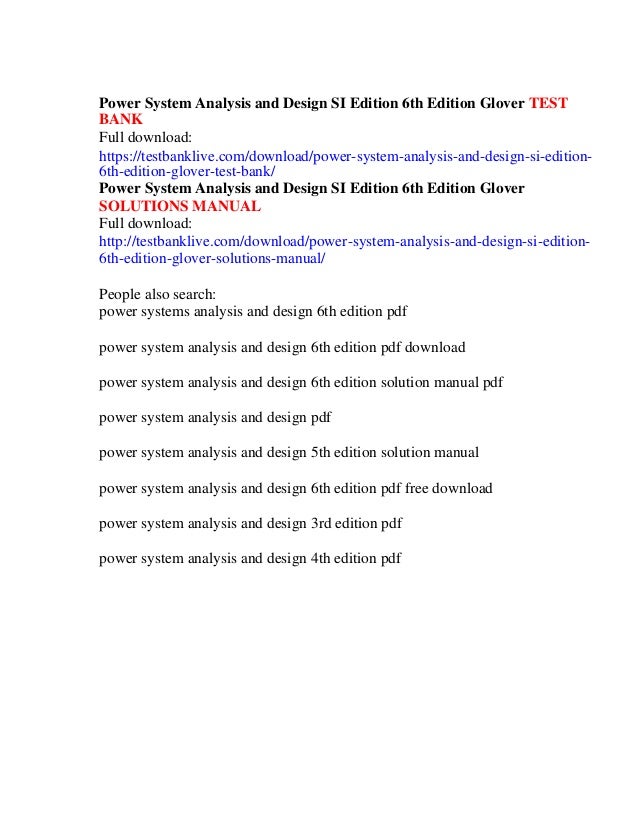 Power System Analysis and Design SI Edition 6th Edition Glover TEST BANK
Full download:
https://testbanklive.com/download/power-system-analysis-and-design-si-edition-6th-edition-glover-test-bank/
Power System Analysis and Design SI Edition 6th Edition Glover SOLUTIONS MANUAL
Full download:
http://testbanklive.com/download/power-system-analysis-and-design-si-edition-6th-edition-glover-solutions-manual/

People also search:
power systems analysis and design 6th edition pdf

power system analysis and design 6th edition pdf download

power system analysis and design 6th edition solution manual pdf

power system analysis and design pdf

power system analysis and design 5th edition solution manual

power system analysis and design 6th edition pdf free download

power system analysis and design 3rd edition pdf

power system analysis and design 4th edition pdf